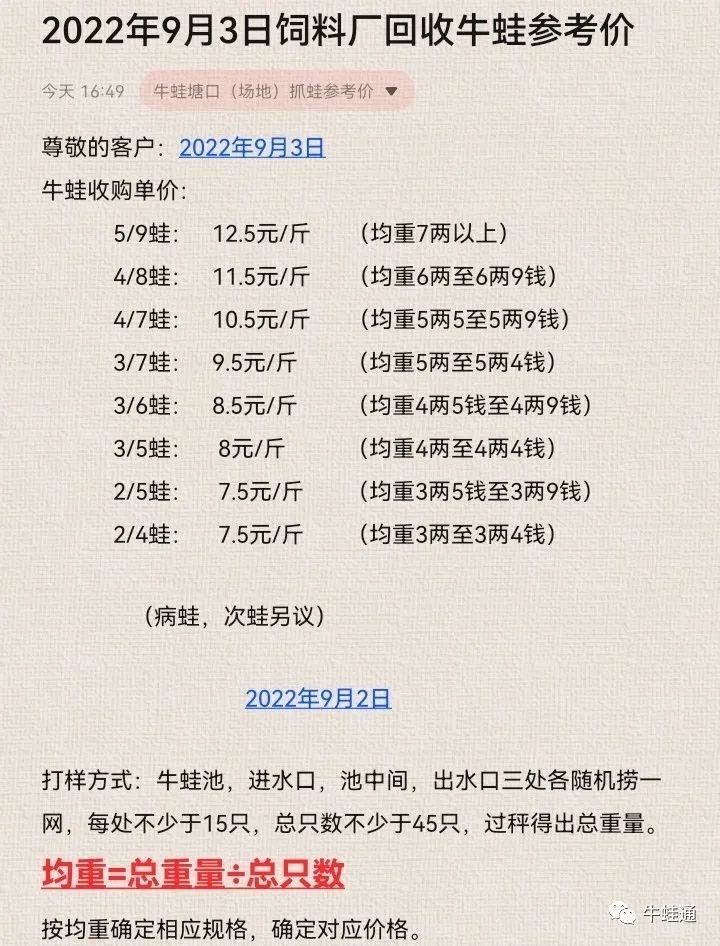 2022年9月3日饲料厂回收牛蛙参考价

今天 16:49 牛蛙塘口（场地）抓蛙参考价 ▼

尊敬的客户：2022年9月3日

牛蛙收购单价：

5/9蛙： 12.5元/斤 （均重7两以上）
4/8蛙： 11.5元/斤 （均重6两至6两9钱）
4/7蛙： 10.5元/斤 （均重5两5至5两9钱）
3/7蛙： 9.5元/斤 （均重5两至5两4钱）
3/6蛙： 8.5元/斤 （均重4两5钱至4两9钱）
3/5蛙： 8元/斤 （均重4两至4两4钱）
2/5蛙： 7.5元/斤 （均重3两5钱至3两9钱）
2/4蛙： 7.5元/斤 （均重3两至3两4钱）

（病蛙，次蛙另议）

2022年9月2日

打样方式：牛蛙池，进水口，池中间，出水口三处各随机捞一网，每处不少于15只，总只数不少于45只，过秤得出总重量。

均重=总重量÷总只数

按均重确定相应规格，确定对应价格。

牛蛙通